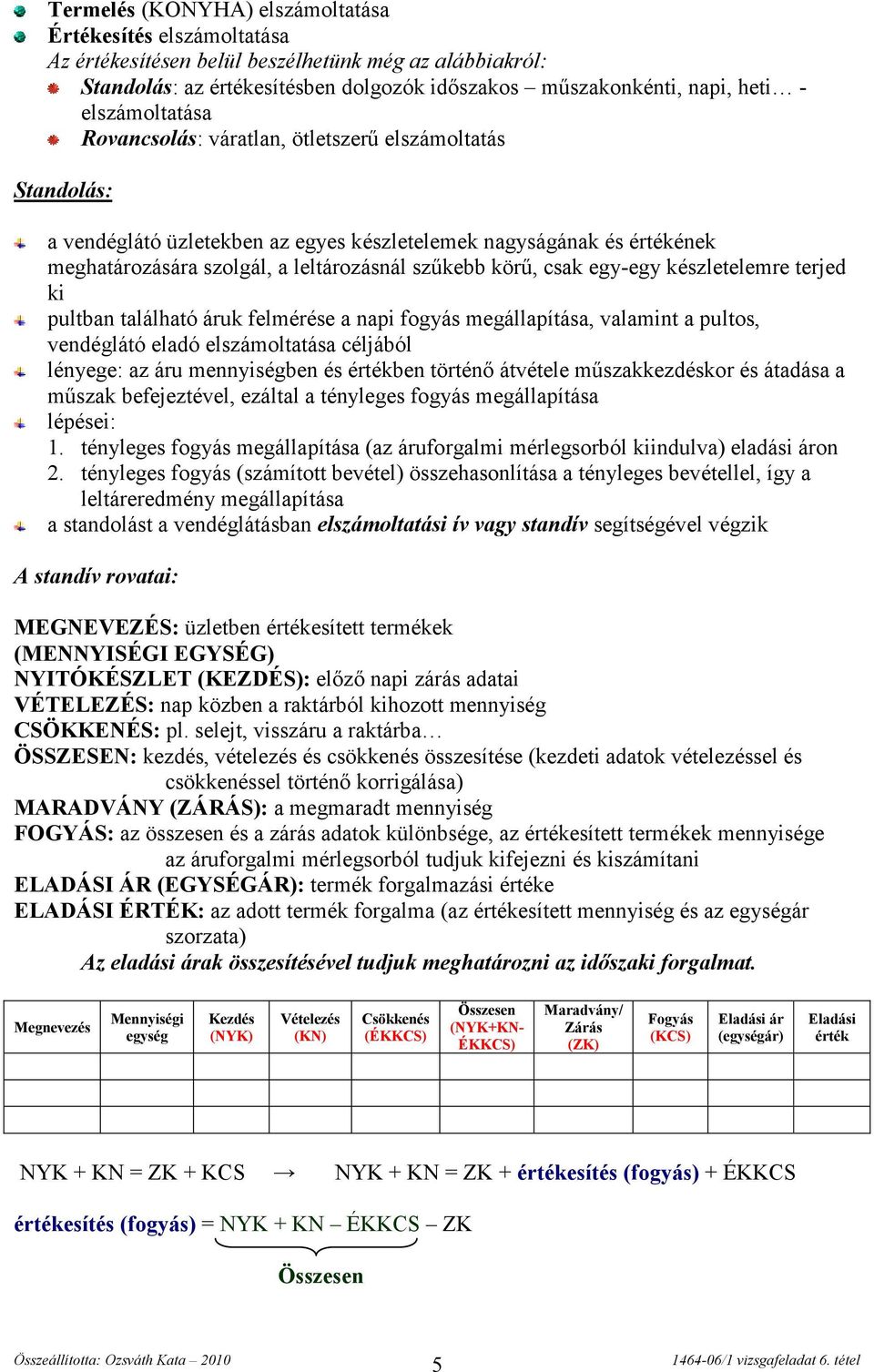 Termelés (KONYHA) elszámoltatása
Értékesítés elszámoltatása
Az értékesítésen belül beszélhetünk még az alábbiakról:
Standolás: az értékesítésben dolgozók időszakos – műszakonkénti, napi, heti… - elszámoltatása
Rovancsolás: váratlan, ötletszerű elszámoltatás

Standolás:

a vendéglátó üzletekben az egyes készletelemek nagyságának és értékének meghatározására szolgál, a leltározásnál szűkebb körű, csak egy-egy készletelemre terjed ki
pultban található áruk felmérése a napi fogyás megállapítása, valamint a pultos, vendéglátó eladó elszámoltatása céljából
lényege: az áru mennyiségben és értékben történő átvétele műszakkezdéskor és átadása a műszak befejeztével, ezáltal a tényleges fogyás megállapítása
lépései:
1. tényleges fogyás megállapítása (az áruforgalmi mérlegsorból kiindulva) eladási áron
2. tényleges fogyás (számított bevétel) összehasonlítása a tényleges bevétellel, így a leltáreredmény megállapítása
a standolást a vendéglátásban elszámoltatási ív vagy standív segítségével végzik

A standív rovatai:

MEGNEVEZÉS: üzletben értékesített termékek
(MENNYISÉGI EGYSÉG)
NYITÓKÉSZLET (KEZDÉS): előző napi zárás adatai
VÉTELEZÉS: nap közben a raktárból kihozott mennyiség
CSÖKKENÉS: pl. selejt, visszáru a raktárba…
ÖSSZESEN: kezdés, vételezés és csökkenés összesítése (kezdeti adatok vételezéssel és csökkenéssel történő korrigálása)
MARADVÁNY (ZÁRÁS): a megmaradt mennyiség
FOGYÁS: az összesen és a zárás adatok különbsége, az értékesített termékek mennyisége az áruforgalmi mérlegsorból tudjuk kifejezni és kiszámítani
ELADÁSI ÁR (EGYSÉGÁR): termék forgalmazási értéke
ELADÁSI ÉRTÉK: az adott termék forgalma (az értékesített mennyiség és az egységár szorzata)
Az eladási árak összesítésével tudjuk meghatározni az időszaki forgalmat.

| Megnevezés | Mennyiségi egység | Kezdés (NYK) | Vételezés (KN) | Csökkenés (ÉKKCS) | Összesen (NYK+KN-ÉKKCS) | Maradvány/ Zárás (ZK) | Fogyás (KCS) | Eladási ár (egységár) | Eladási érték |
|---|---|---|---|---|---|---|---|---|---|
| | | | | | | | | | |
| | | | | | | | | | |
| | | | | | | | | | |

NYK + KN = ZK + KCS → NYK + KN = ZK + értékesítés (fogyás) + ÉKKCS

értékesítés (fogyás) = NYK + KN – ÉKKCS – ZK
Összesen

Összeállította: Ozsváth Kata – 2010 5 1464-06/1 vizsgafeladat 6. tétel